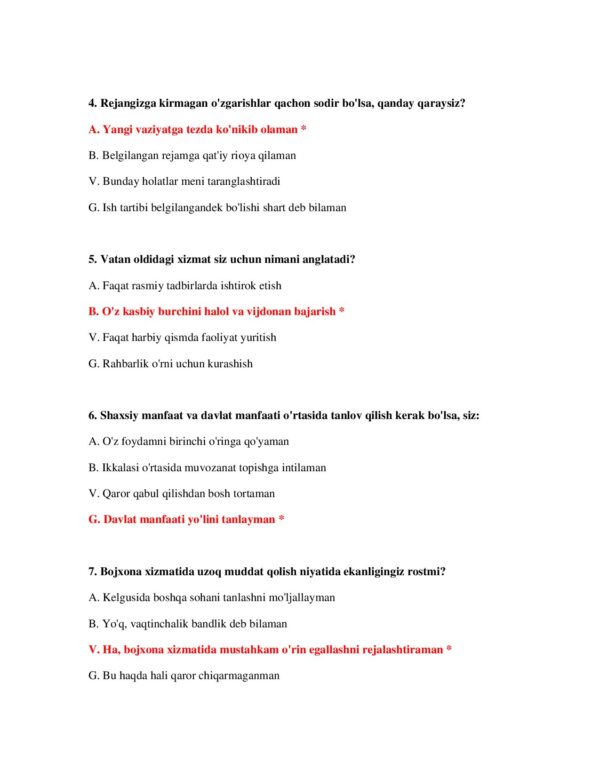 4. Rejangizga kirmagan o'zgarishlar qachon sodir bo'lsa, qanday qaraysiz?

A. Yangi vaziyatga tezda ko'nikib olaman *

B. Belgilangan rejamga qat'iy rioya qilaman

V. Bunday holatlar meni taranglashtiradi

G. Ish tartibi belgilangandek bo'lishi shart deb bilaman

5. Vatan oldidagi xizmat siz uchun nimani anglatadi?

A. Faqat rasmiy tadbirlarda ishtirok etish

B. O'z kasbiy burchini halol va vijdonan bajarish *

V. Faqat harbiy qismda faoliyat yuritish

G. Rahbarlik o'rni uchun kurashish

6. Shaxsiy manfaat va davlat manfaati o'rtasida tanlov qilish kerak bo'lsa, siz:

A. O'z foydamni birinchi o'ringa qo'yaman

B. Ikkalasi o'rtasida muvozanat topishga intilaman

V. Qaror qabul qilishdan bosh tortaman

G. Davlat manfaati yo'lini tanlayman *

7. Bojxona xizmatida uzoq muddat qolish niyatida ekanligingiz rostmi?

A. Kelgusida boshqa sohani tanlashni mo'ljallayman

B. Yo'q, vaqtinchalik bandlik deb bilaman

V. Ha, bojxona xizmatida mustahkam o'rin egallashni rejalashtiraman *

G. Bu haqda hali qaror chiqarmaganman